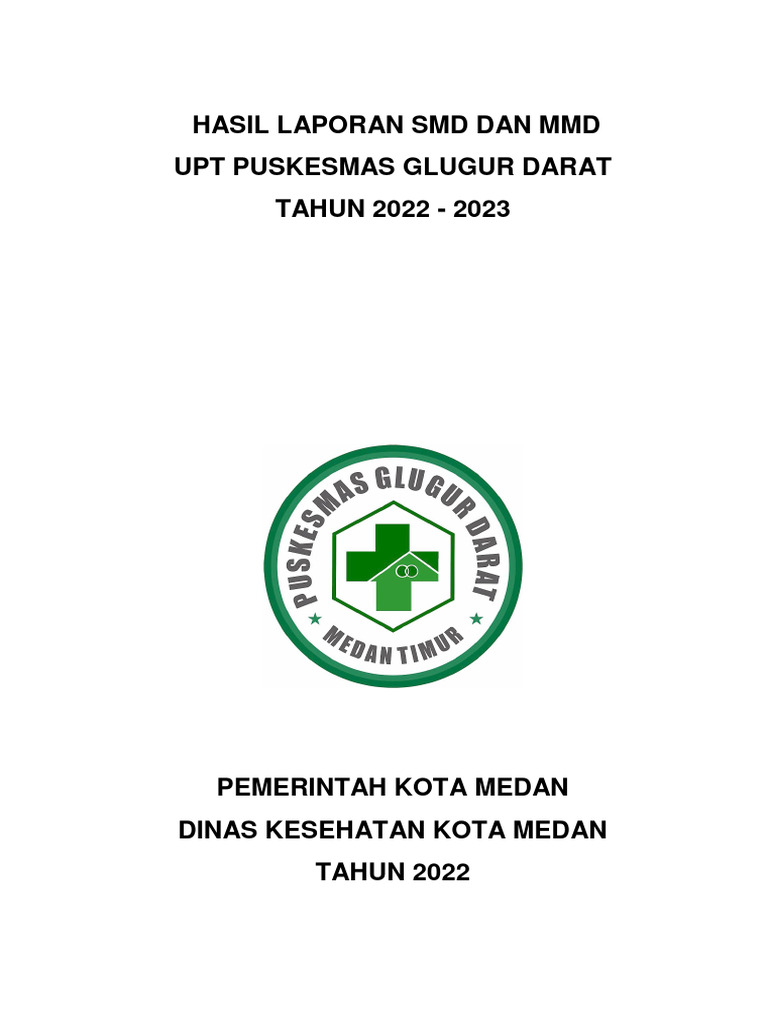 HASIL LAPORAN SMD DAN MMD
UPT PUSKESMAS GLUGUR DARAT
TAHUN 2022 - 2023

PUSKESMAS GLUGUR DARAT
MEDAN TIMUR

PEMERINTAH KOTA MEDAN
DINAS KESEHATAN KOTA MEDAN
TAHUN 2022